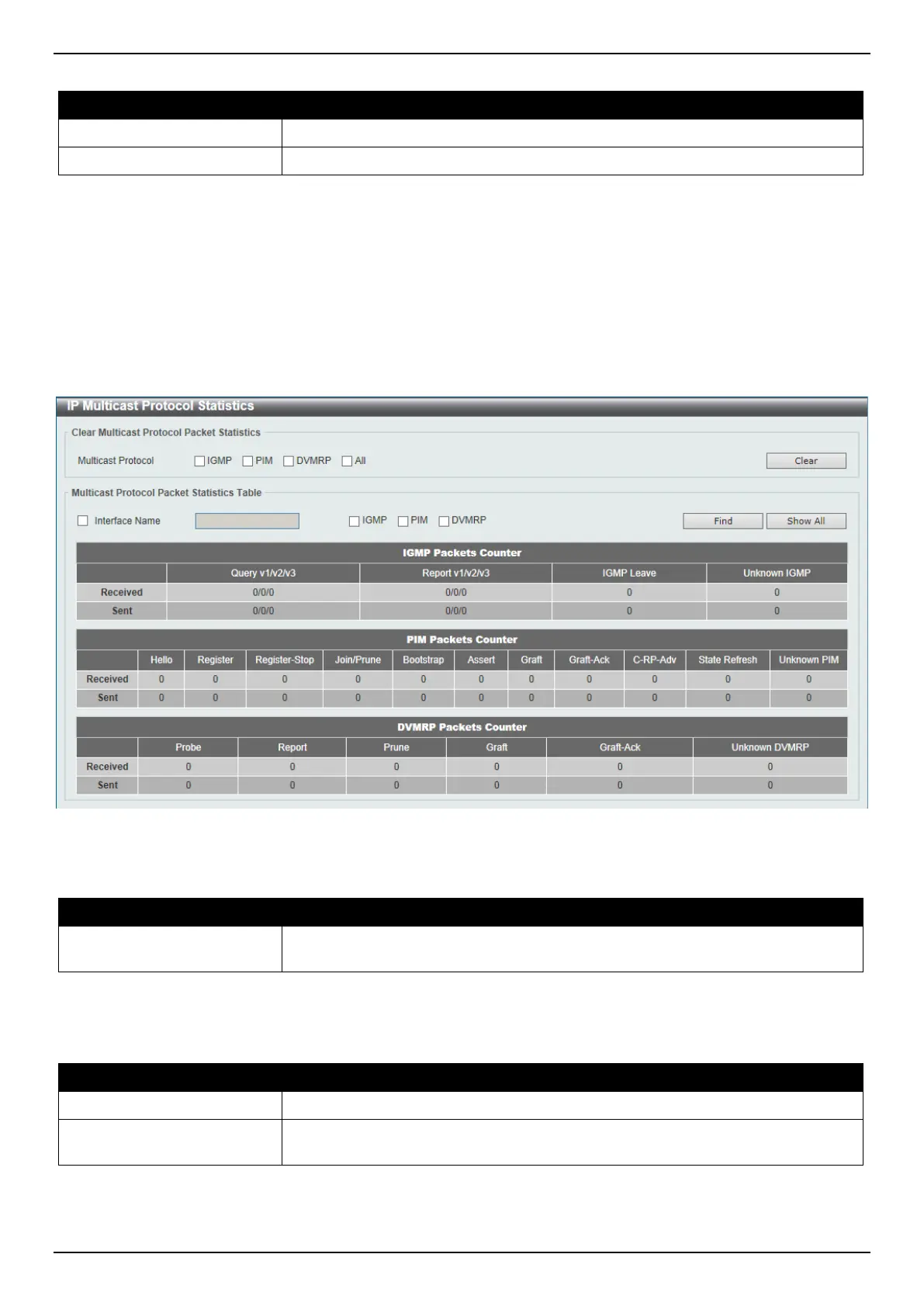 IP Multicast Protocol Statistics

Clear Multicast Protocol Packet Statistics

Multicast Protocol ☐ IGMP ☐ PIM ☐ DVMRP ☐ All Clear

Multicast Protocol Packet Statistics Table

☐ Interface Name ☐ IGMP ☐ PIM ☐ DVMRP Find Show All

IGMP Packets Counter

|  | Query v1/v2/v3 | Report v1/v2/v3 | IGMP Leave | Unknown IGMP |
|---|---|---|---|---|
| Received | 0/0/0 | 0/0/0 | 0 | 0 |
| Sent | 0/0/0 | 0/0/0 | 0 | 0 |

PIM Packets Counter

|  | Hello | Register | Register-Stop | Join/Prune | Bootstrap | Assert | Graft | Graft-Ack | C-RP-Adv | State Refresh | Unknown PIM |
|---|---|---|---|---|---|---|---|---|---|---|---|
| Received | 0 | 0 | 0 | 0 | 0 | 0 | 0 | 0 | 0 | 0 | 0 |
| Sent | 0 | 0 | 0 | 0 | 0 | 0 | 0 | 0 | 0 | 0 | 0 |

DVMRP Packets Counter

|  | Probe | Report | Prune | Graft | Graft-Ack | Unknown DVMRP |
|---|---|---|---|---|---|---|
| Received | 0 | 0 | 0 | 0 | 0 | 0 |
| Sent | 0 | 0 | 0 | 0 | 0 | 0 |